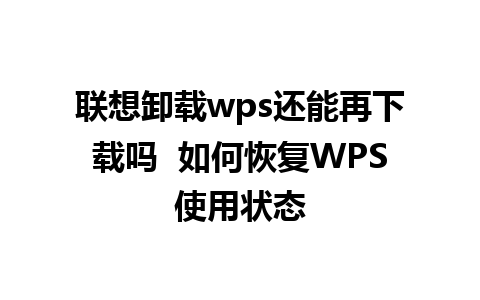 联想卸载wps还能再下载吗  如何恢复WPS使用状态